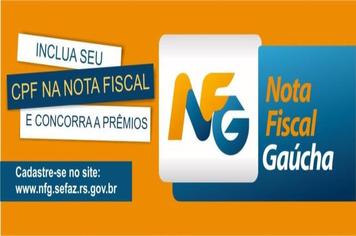 INCLUA SEU
CPF NA NOTA FISCAL
E CONCORRA A PRÊMIOS

Cadastre-se no site:
www.nfg.sefaz.rs.gov.br

NFG

Nota
Fiscal
Gaúcha